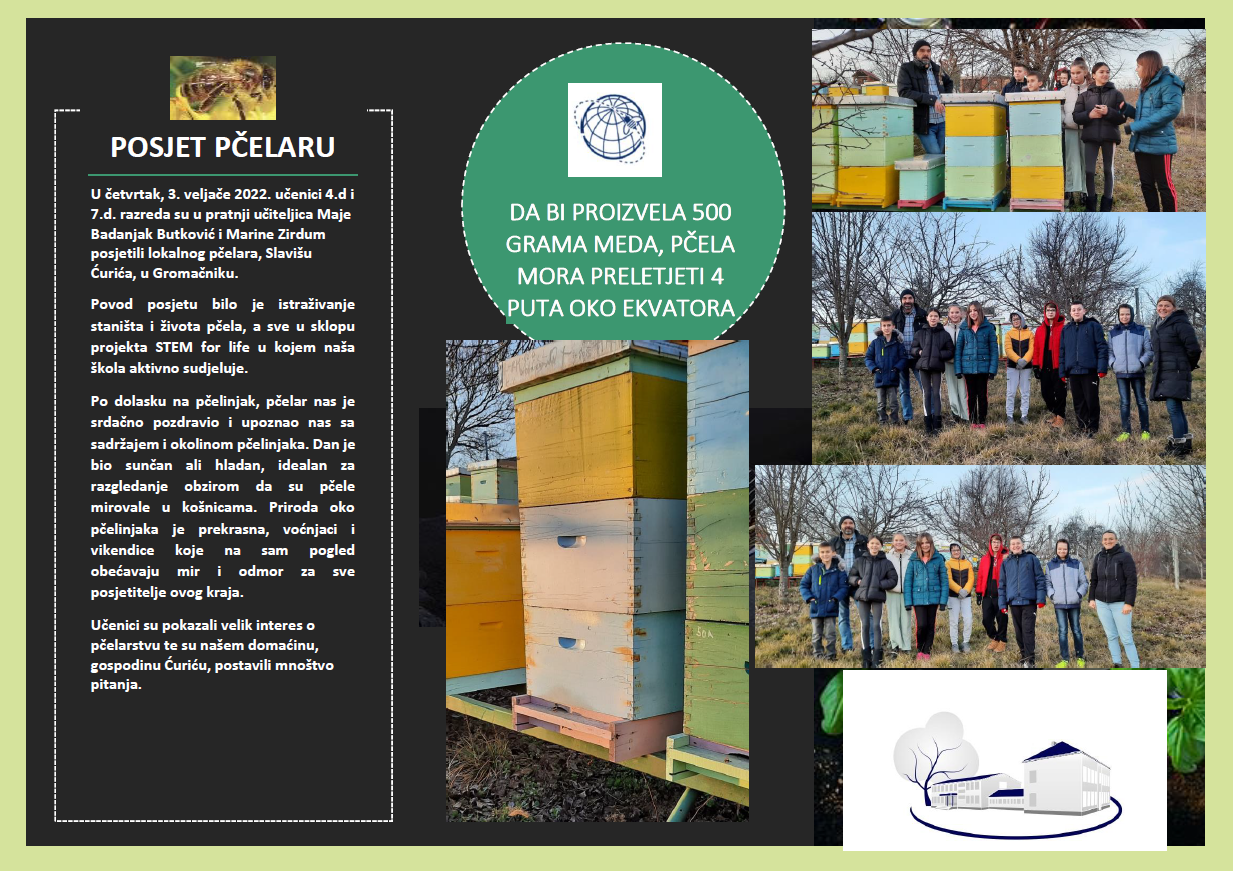 POSJET PČELARU

U četvrtak, 3. veljače 2022. učenici 4.d i 7.d. razreda su u pratnji učiteljica Maje Badanjak Butković i Marine Zirdum posjetili lokalnog pčelara, Slavišu Ćurića, u Gromačniku.

Povod posjetu bilo je istraživanje staništa i života pčela, a sve u sklopu projekta STEM for life u kojem naša škola aktivno sudjeluje.

Po dolasku na pčelinjak, pčelar nas je srdačno pozdravio i upoznao nas sa sadržajem i okolinom pčelinjaka. Dan je bio sunčan ali hladan, idealan za razgledanje obzirom da su pčele mirovale u košnicama. Priroda oko pčelinjaka je prekrasna, voćnjaci i vikendice koje na sam pogled obećavaju mir i odmor za sve posjetitelje ovog kraja.

Učenici su pokazali velik interes o pčelarstvu te su našem domaćinu, gospodinu Ćuriću, postavili mnoštvo pitanja.

DA BI PROIZVELA 500 GRAMA MEDA, PČELA MORA PRELETJETI 4 PUTA OKO EKVATORA

50A